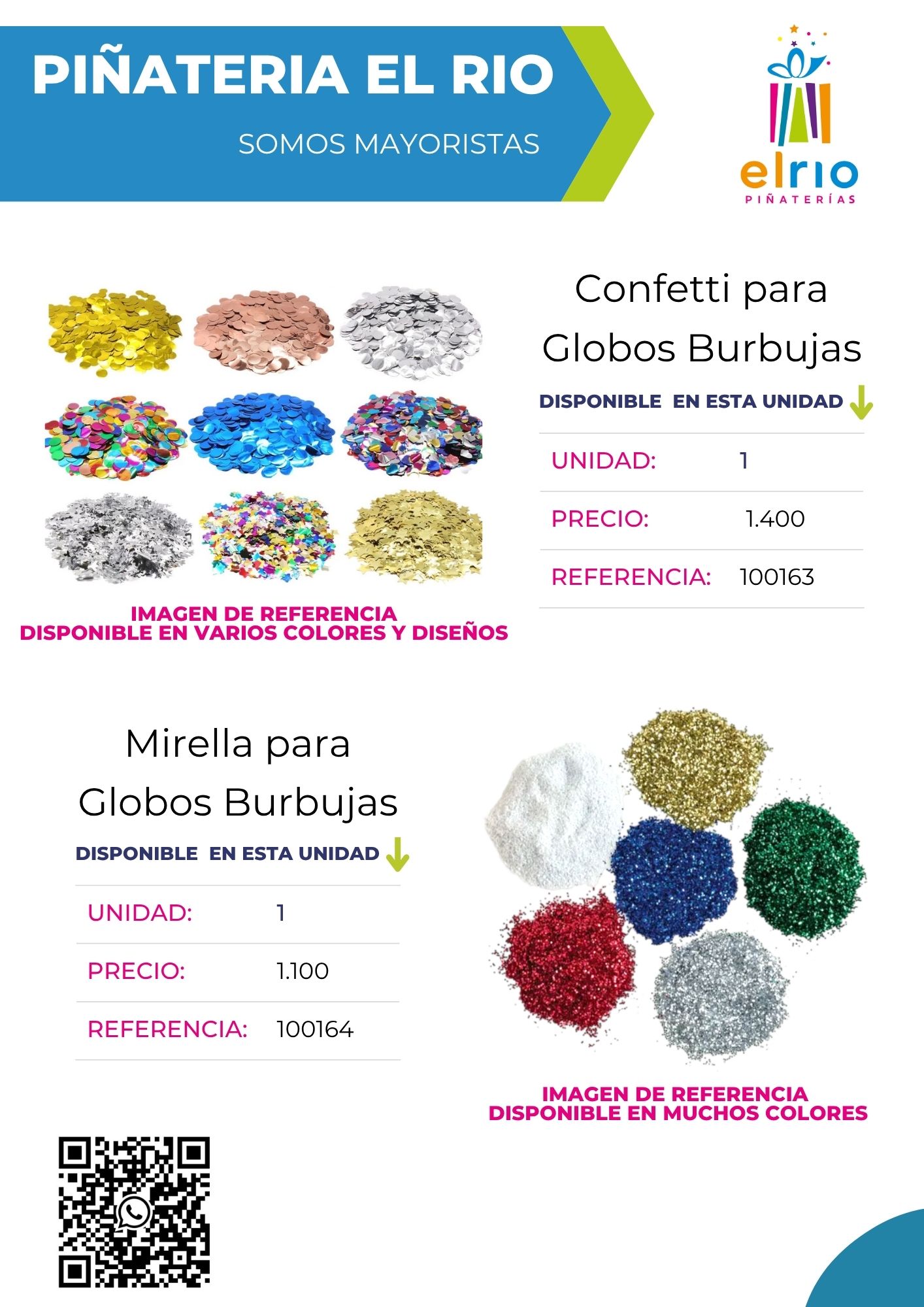 PIÑATERIA EL RIO

SOMOS MAYORISTAS

elrio
PIÑATERÍAS

Confetti para Globos Burbujas

DISPONIBLE EN ESTA UNIDAD

| UNIDAD: | 1 |
|---|---|
| PRECIO: | 1.400 |
| REFERENCIA: | 100163 |

IMAGEN DE REFERENCIA
DISPONIBLE EN VARIOS COLORES Y DISEÑOS

Mirella para Globos Burbujas

DISPONIBLE EN ESTA UNIDAD

| UNIDAD: | 1 |
|---|---|
| PRECIO: | 1.100 |
| REFERENCIA: | 100164 |

IMAGEN DE REFERENCIA
DISPONIBLE EN MUCHOS COLORES